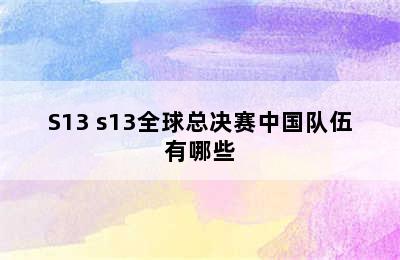 S13 s13全球总决赛中国队伍有哪些